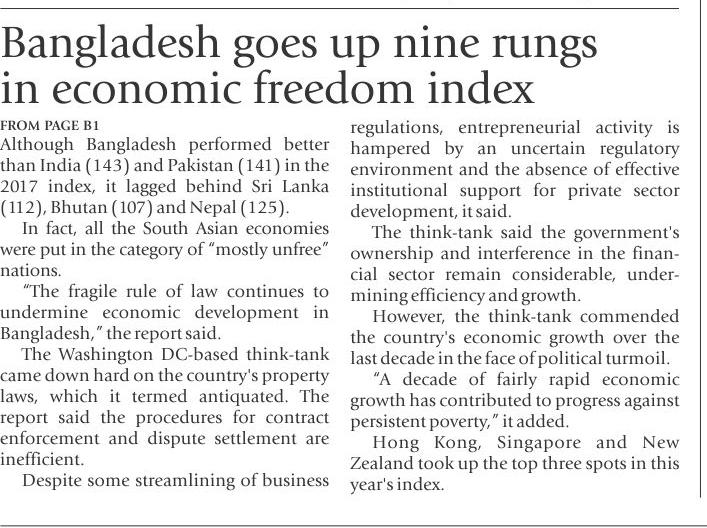 Bangladesh goes up nine rungs in economic freedom index

FROM PAGE B1

Although Bangladesh performed better than India (143) and Pakistan (141) in the 2017 index, it lagged behind Sri Lanka (112), Bhutan (107) and Nepal (125).

In fact, all the South Asian economies were put in the category of "mostly unfree" nations.

"The fragile rule of law continues to undermine economic development in Bangladesh," the report said.

The Washington DC-based think-tank came down hard on the country's property laws, which it termed antiquated. The report said the procedures for contract enforcement and dispute settlement are inefficient.

Despite some streamlining of business regulations, entrepreneurial activity is hampered by an uncertain regulatory environment and the absence of effective institutional support for private sector development, it said.

The think-tank said the government's ownership and interference in the financial sector remain considerable, undermining efficiency and growth.

However, the think-tank commended the country's economic growth over the last decade in the face of political turmoil.

"A decade of fairly rapid economic growth has contributed to progress against persistent poverty," it added.

Hong Kong, Singapore and New Zealand took up the top three spots in this year's index.